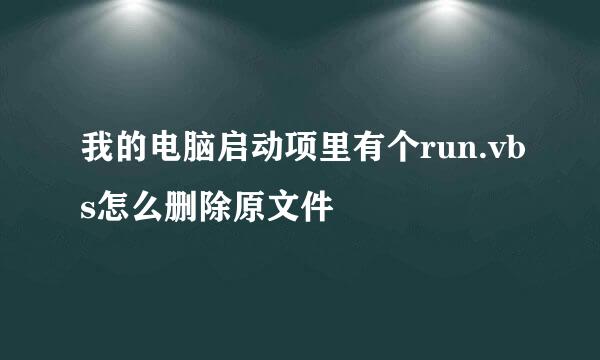 我的电脑启动项里有个run.vbs怎么删除原文件